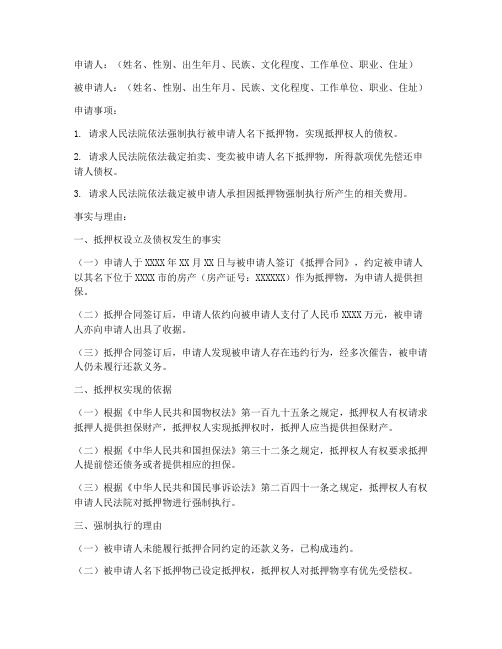 申请人：（姓名、性别、出生年月、民族、文化程度、工作单位、职业、住址）

被申请人：（姓名、性别、出生年月、民族、文化程度、工作单位、职业、住址）

申请事项：

1. 请求人民法院依法强制执行被申请人名下抵押物，实现抵押权人的债权。

2. 请求人民法院依法裁定拍卖、变卖被申请人名下抵押物，所得款项优先偿还申请人债权。

3. 请求人民法院依法裁定被申请人承担因抵押物强制执行所产生的相关费用。

事实与理由：

一、抵押权设立及债权发生的事实

（一）申请人于 XXXX 年 XX 月 XX 日与被申请人签订《抵押合同》，约定被申请人以其名下位于 XXXX 市的房产（房产证号：XXXXXX）作为抵押物，为申请人提供担保。

（二）抵押合同签订后，申请人依约向被申请人支付了人民币 XXXX 万元，被申请人亦向申请人出具了收据。

（三）抵押合同签订后，申请人发现被申请人存在违约行为，经多次催告，被申请人仍未履行还款义务。

二、抵押权实现的依据

（一）根据《中华人民共和国物权法》第一百九十五条之规定，抵押权人有权请求抵押人提供担保财产，抵押权人实现抵押权时，抵押人应当提供担保财产。

（二）根据《中华人民共和国担保法》第三十二条之规定，抵押权人有权要求抵押人提前偿还债务或者提供相应的担保。

（三）根据《中华人民共和国民事诉讼法》第二百四十一条之规定，抵押权人有权申请人民法院对抵押物进行强制执行。

三、强制执行的理由

（一）被申请人未能履行抵押合同约定的还款义务，已构成违约。

（二）被申请人名下抵押物已设定抵押权，抵押权人对抵押物享有优先受偿权。